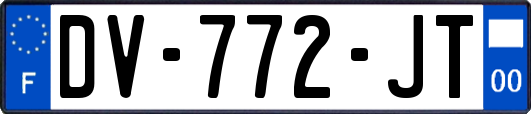 F
DV-772-JT
00